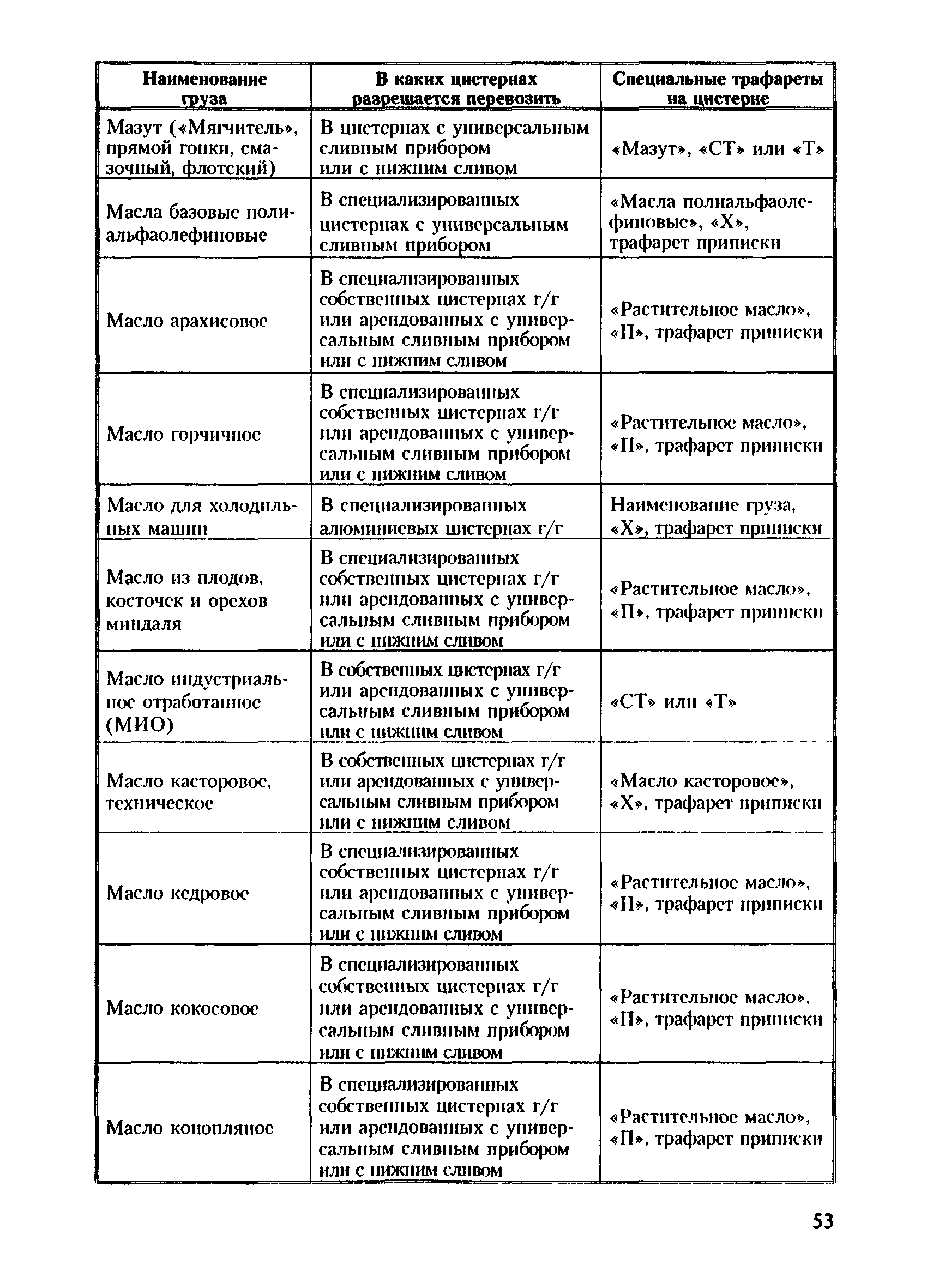 | Наименование груза | В каких цистернах разрешается перевозить | Специальные трафареты на цистерне |
|---|---|---|
| Мазут («Мягчитель», прямой гонки, смазочный, флотский) | В цистернах с универсальным сливным прибором или с нижним сливом | «Мазут», «СТ» или «Т» |
| Масла базовые полиальфаолефиновые | В специализированных цистернах с универсальным сливным прибором | «Масла полиальфаолефиновые», «Х», трафарет приписки |
| Масло арахисовое | В специализированных собственных цистернах г/г или арендованных с универсальным сливным прибором или с нижним сливом | «Растительное масло», «П», трафарет приписки |
| Масло горчичное | В специализированных собственных цистернах г/г или арендованных с универсальным сливным прибором или с нижним сливом | «Растительное масло», «П», трафарет приписки |
| Масло для холодильных машин | В специализированных алюминиевых цистернах г/г | Наименование груза, «Х», трафарет приписки |
| Масло из плодов, косточек и орехов миндаля | В специализированных собственных цистернах г/г или арендованных с универсальным сливным прибором или с нижним сливом | «Растительное масло», «П», трафарет приписки |
| Масло индустриальное отработанное (МИО) | В собственных цистернах г/г или арендованных с универсальным сливным прибором или с нижним сливом | «СТ» или «Т» |
| Масло касторовое, техническое | В собственных цистернах г/г или арендованных с универсальным сливным прибором или с нижним сливом | «Масло касторовое», «Х», трафарет приписки |
| Масло кедровое | В специализированных собственных цистернах г/г или арендованных с универсальным сливным прибором или с нижним сливом | «Растительное масло», «П», трафарет приписки |
| Масло кокосовое | В специализированных собственных цистернах г/г или арендованных с универсальным сливным прибором или с нижним сливом | «Растительное масло», «П», трафарет приписки |
| Масло конопляное | В специализированных собственных цистернах г/г или арендованных с универсальным сливным прибором или с нижним сливом | «Растительное масло», «П», трафарет приписки |

53